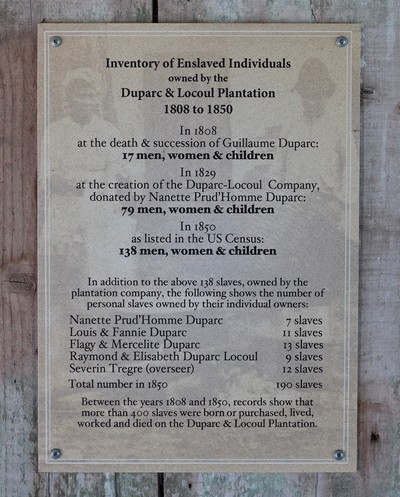 Inventory of Enslaved Individuals
owned by the
Duparc & Locoul Plantation
1808 to 1850

In 1808
at the death & succession of Guillaume Duparc:
17 men, women & children

In 1829
at the creation of the Duparc-Locoul Company,
donated by Nanette Prud'Homme Duparc:
79 men, women & children

In 1850
as listed in the US Census:
138 men, women & children

In addition to the above 138 slaves, owned by the plantation company, the following shows the number of personal slaves owned by their individual owners:

Nanette Prud'Homme Duparc 7 slaves
Louis & Fannie Duparc 11 slaves
Flagy & Mercelite Duparc 13 slaves
Raymond & Elisabeth Duparc Locoul 9 slaves
Severin Tregre (overseer) 12 slaves
Total number in 1850 190 slaves

Between the years 1808 and 1850, records show that more than 400 slaves were born or purchased, lived, worked and died on the Duparc & Locoul Plantation.